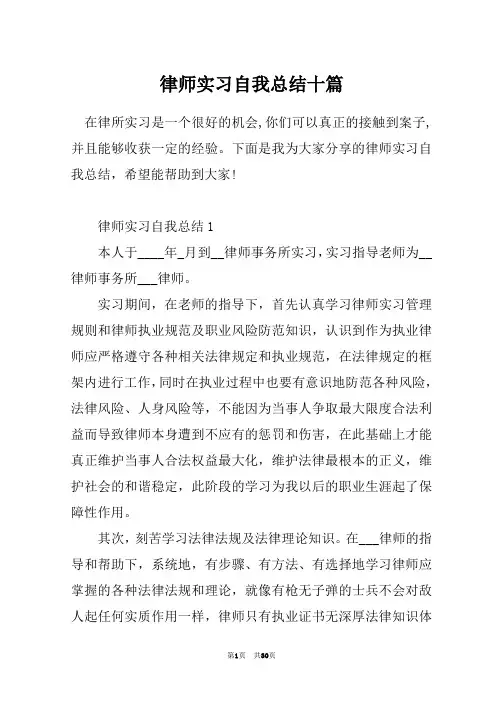 律师实习自我总结十篇

在律所实习是一个很好的机会，你们可以真正的接触到案子，并且能够收获一定的经验。下面是我为大家分享的律师实习自我总结，希望能帮助到大家！

律师实习自我总结 1

本人于____年_月到__律师事务所实习，实习指导老师为__律师事务所___律师。

实习期间，在老师的指导下，首先认真学习律师实习管理规则和律师执业规范及职业风险防范知识，认识到作为执业律师应严格遵守各种相关法律规定和执业规范，在法律规定的框架内进行工作，同时在执业过程中也要有意识地防范各种风险，法律风险、人身风险等，不能因为当事人争取最大限度合法利益而导致律师本身遭到不应有的惩罚和伤害，在此基础上才能真正维护当事人合法权益最大化，维护法律最根本的正义，维护社会的和谐稳定，此阶段的学习为我以后的职业生涯起了保障性作用。

其次，刻苦学习法律法规及法律理论知识。在___律师的指导和帮助下，系统地，有步骤、有方法、有选择地学习律师应掌握的各种法律法规和理论，就像有枪无子弹的士兵不会对敌人起任何实质作用一样，律师只有执业证书无深厚法律知识体

第1页 共30页